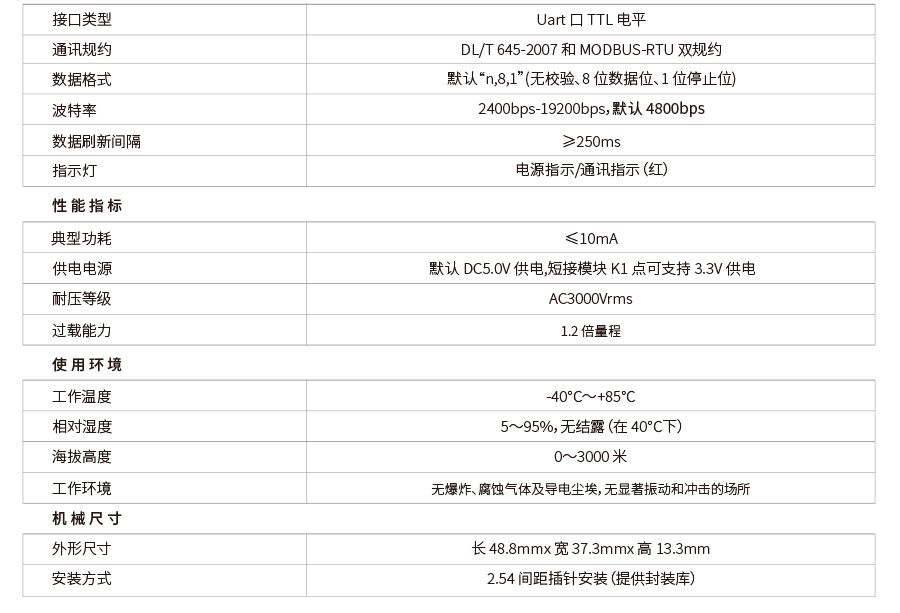 | 接口类型 | Uart 口 TTL 电平 |
|---|---|
| 通讯规约 | DL/T 645-2007 和 MODBUS-RTU 双规约 |
| 数据格式 | 默认“n,8,1”(无校验、8 位数据位、1 位停止位) |
| 波特率 | 2400bps-19200bps,默认 4800bps |
| 数据刷新间隔 | ≥250ms |
| 指示灯 | 电源指示/通讯指示 (红) |

性能指标

| 典型功耗 | ≤10mA |
|---|---|
| 供电电源 | 默认 DC5.0V 供电,短接模块 K1 点可支持 3.3V 供电 |
| 耐压等级 | AC3000Vrms |
| 过载能力 | 1.2 倍量程 |

使用环境

| 工作温度 | -40°C～+85°C |
|---|---|
| 相对湿度 | 5～95%,无结露 (在 40°C下) |
| 海拔高度 | 0～3000 米 |
| 工作环境 | 无爆炸、腐蚀气体及导电尘埃,无显著振动和冲击的场所 |

机械尺寸

| 外形尺寸 | 长 48.8mmx 宽 37.3mmx 高 13.3mm |
|---|---|
| 安装方式 | 2.54 间距插针安装 (提供封装库) |